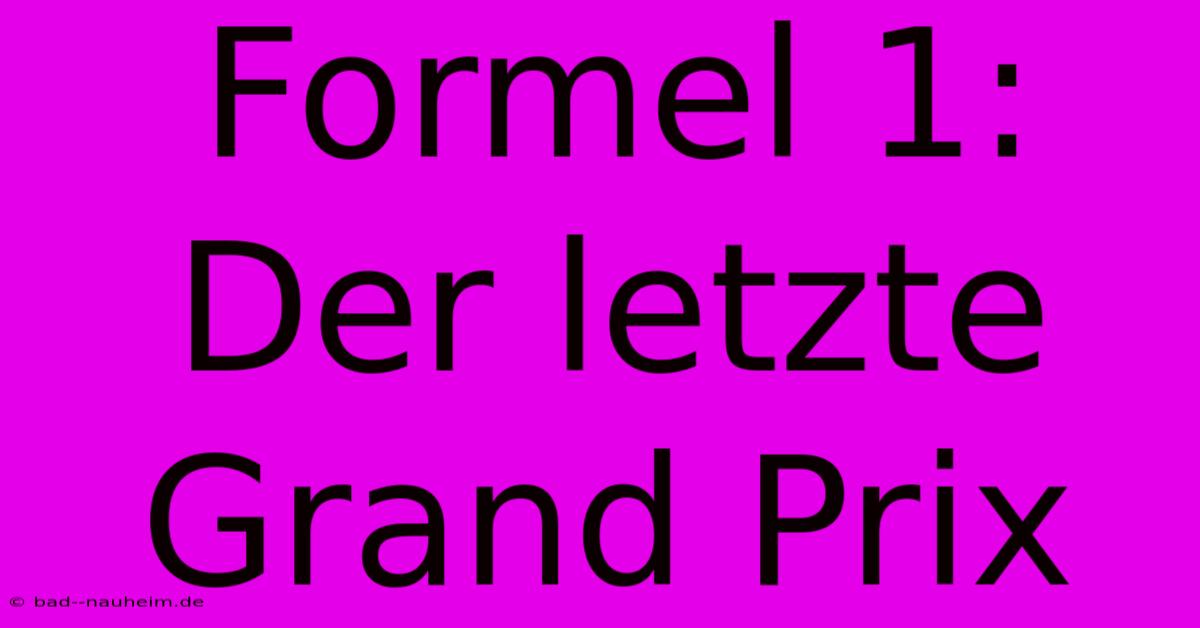 Formel 1: Der letzte Grand Prix

© bad--nauheim.de